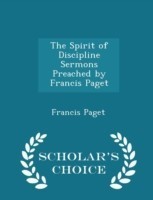 The Spirit of Discipline Sermons Preached by Francis Paget

Francis Paget

SCHOLAR'S CHOICE